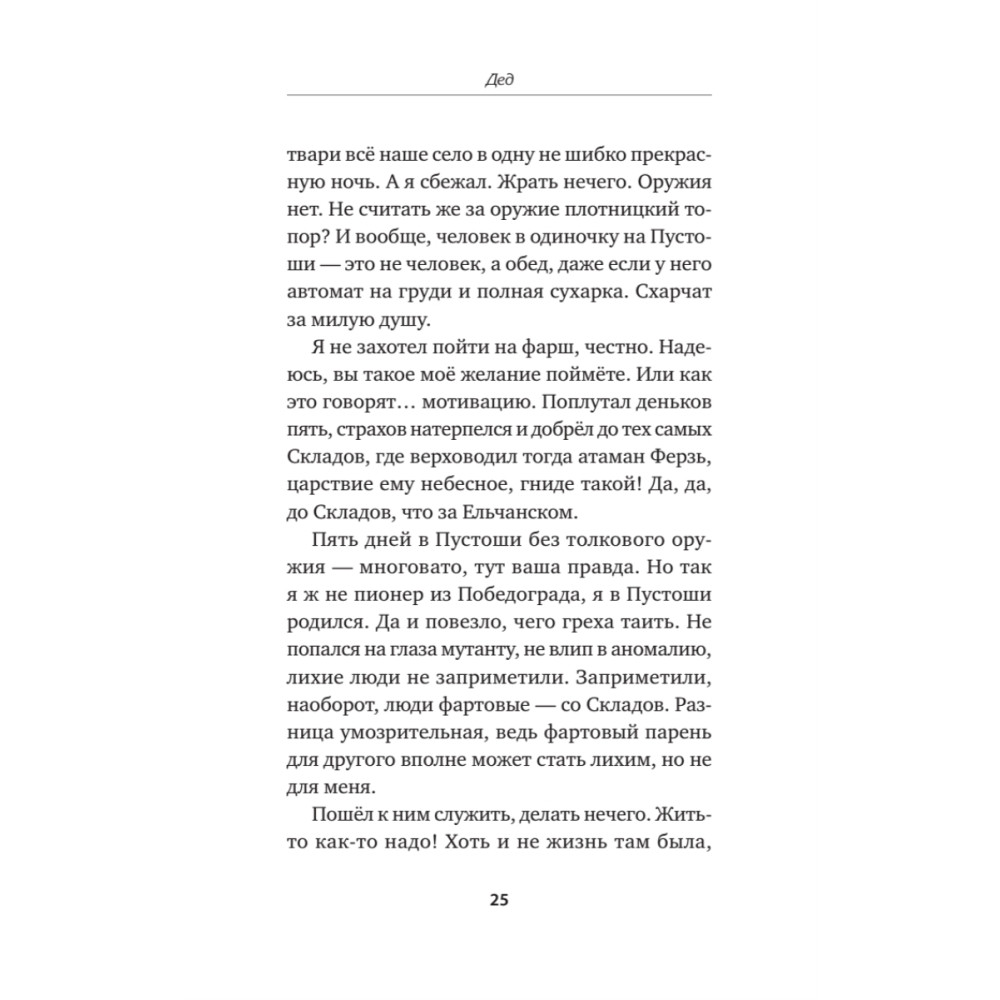 Дед

твари всё наше село в одну не шибко прекрасную ночь. А я сбежал. Жрать нечего. Оружия нет. Не считать же за оружие плотницкий топор? И вообще, человек в одиночку на Пустоши — это не человек, а обед, даже если у него автомат на груди и полная сухарка. Схарчат за милую душу.

Я не захотел пойти на фарш, честно. Надеюсь, вы такое моё желание поймёте. Или как это говорят… мотивацию. Поплутал деньков пять, страхов натерпелся и добрёл до тех самых Складов, где верховодил тогда атаман Ферзь, царствие ему небесное, гниде такой! Да, да, до Складов, что за Ельчанском.

Пять дней в Пустоши без толкового оружия — многовато, тут ваша правда. Но так я ж не пионер из Победограда, я в Пустоши родился. Да и повезло, чего греха таить. Не попался на глаза мутанту, не влип в аномалию, лихие люди не заприметили. Заприметили, наоборот, люди фартовые — со Складов. Разница умозрительная, ведь фартовый парень для другого вполне может стать лихим, но не для меня.

Пошёл к ним служить, делать нечего. Жить-то как-то надо! Хоть и не жизнь там была,

25